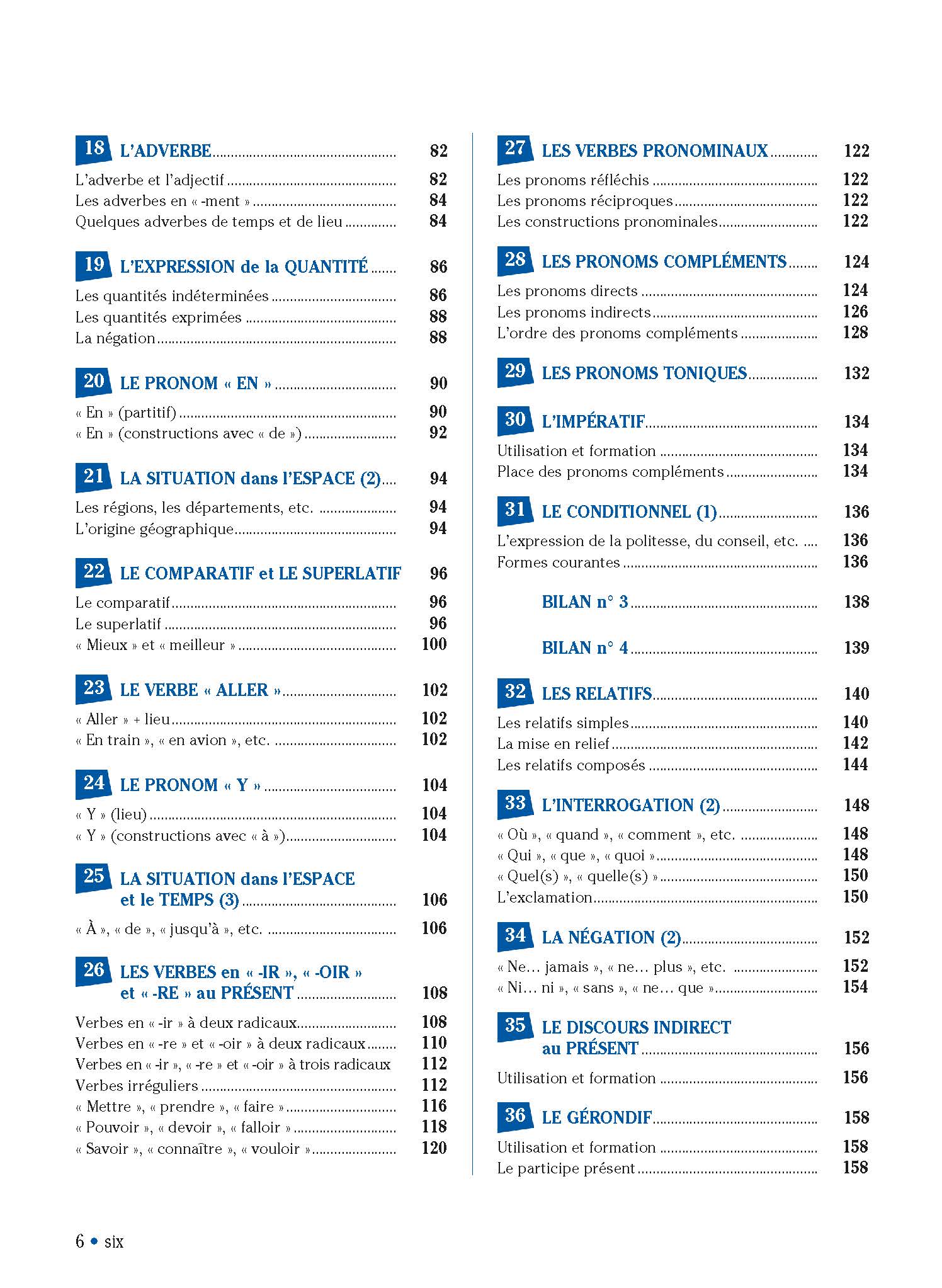 18 L'ADVERBE 82
L'adverbe et l'adjectif 82
Les adverbes en « -ment » 84
Quelques adverbes de temps et de lieu 84

19 L'EXPRESSION de la QUANTITÉ 86
Les quantités indéterminées 86
Les quantités exprimées 88
La négation 88

20 LE PRONOM « EN » 90
« En » (partitif) 90
« En » (constructions avec « de ») 92

21 LA SITUATION dans l'ESPACE (2) 94
Les régions, les départements, etc. 94
L'origine géographique 94

22 LE COMPARATIF et LE SUPERLATIF 96
Le comparatif 96
Le superlatif 96
« Mieux » et « meilleur » 100

23 LE VERBE « ALLER » 102
« Aller » + lieu 102
« En train », « en avion », etc. 102

24 LE PRONOM « Y » 104
« Y » (lieu) 104
« Y » (constructions avec « à ») 104

25 LA SITUATION dans l'ESPACE et le TEMPS (3) 106
« À », « de », « jusqu'à », etc. 106

26 LES VERBES en « -IR », « -OIR » et « -RE » au PRÉSENT 108
Verbes en « -ir » à deux radicaux 108
Verbes en « -re » et « -oir » à deux radicaux 110
Verbes en « -ir », « -re » et « -oir » à trois radicaux 112
Verbes irréguliers 112
« Mettre », « prendre », « faire » 116
« Pouvoir », « devoir », « falloir » 118
« Savoir », « connaître », « vouloir » 120

27 LES VERBES PRONOMINAUX 122
Les pronoms réfléchis 122
Les pronoms réciproques 122
Les constructions pronominales 122

28 LES PRONOMS COMPLÉMENTS 124
Les pronoms directs 124
Les pronoms indirects 126
L'ordre des pronoms compléments 128

29 LES PRONOMS TONIQUES 132

30 L'IMPÉRATIF 134
Utilisation et formation 134
Place des pronoms compléments 134

31 LE CONDITIONNEL (1) 136
L'expression de la politesse, du conseil, etc. 136
Formes courantes 136

BILAN n° 3 138

BILAN n° 4 139

32 LES RELATIFS 140
Les relatifs simples 140
La mise en relief 142
Les relatifs composés 144

33 L'INTERROGATION (2) 148
« Où », « quand », « comment », etc. 148
« Qui », « que », « quoi » 148
« Quel(s) », « quelle(s) » 150
L'exclamation 150

34 LA NÉGATION (2) 152
« Ne... jamais », « ne... plus », etc. 152
« Ni... ni », « sans », « ne... que » 154

35 LE DISCOURS INDIRECT au PRÉSENT 156
Utilisation et formation 156

36 LE GÉRONDIF 158
Utilisation et formation 158
Le participe présent 158

6 • six